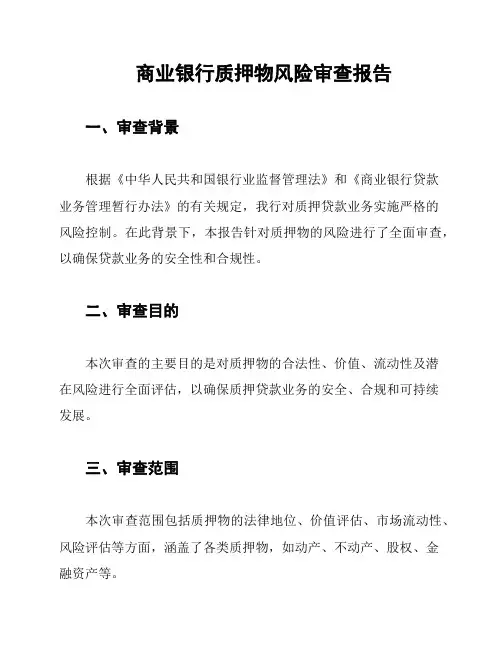 商业银行质押物风险审查报告

一、审查背景

根据《中华人民共和国银行业监督管理法》和《商业银行贷款业务管理暂行办法》的有关规定，我行对质押贷款业务实施严格的风险控制。在此背景下，本报告针对质押物的风险进行了全面审查，以确保贷款业务的安全性和合规性。

二、审查目的

本次审查的主要目的是对质押物的合法性、价值、流动性及潜在风险进行全面评估，以确保质押贷款业务的安全、合规和可持续发展。

三、审查范围

本次审查范围包括质押物的法律地位、价值评估、市场流动性、风险评估等方面，涵盖了各类质押物，如动产、不动产、股权、金融资产等。